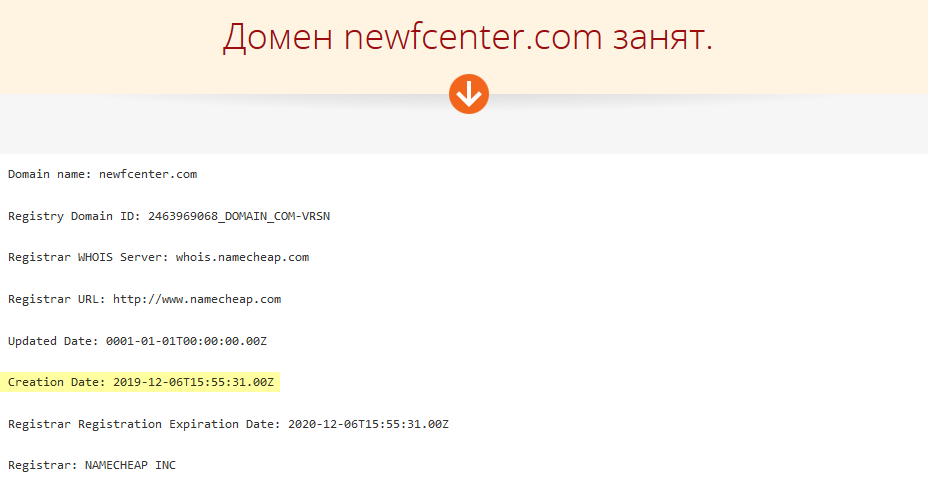 Домен newfcenter.com занят.

Domain name: newfcenter.com

Registry Domain ID: 2463969068_DOMAIN_COM-VRSN

Registrar WHOIS Server: whois.namecheap.com

Registrar URL: http://www.namecheap.com

Updated Date: 0001-01-01T00:00:00.00Z

Creation Date: 2019-12-06T15:55:31.00Z

Registrar Registration Expiration Date: 2020-12-06T15:55:31.00Z

Registrar: NAMECHEAP INC